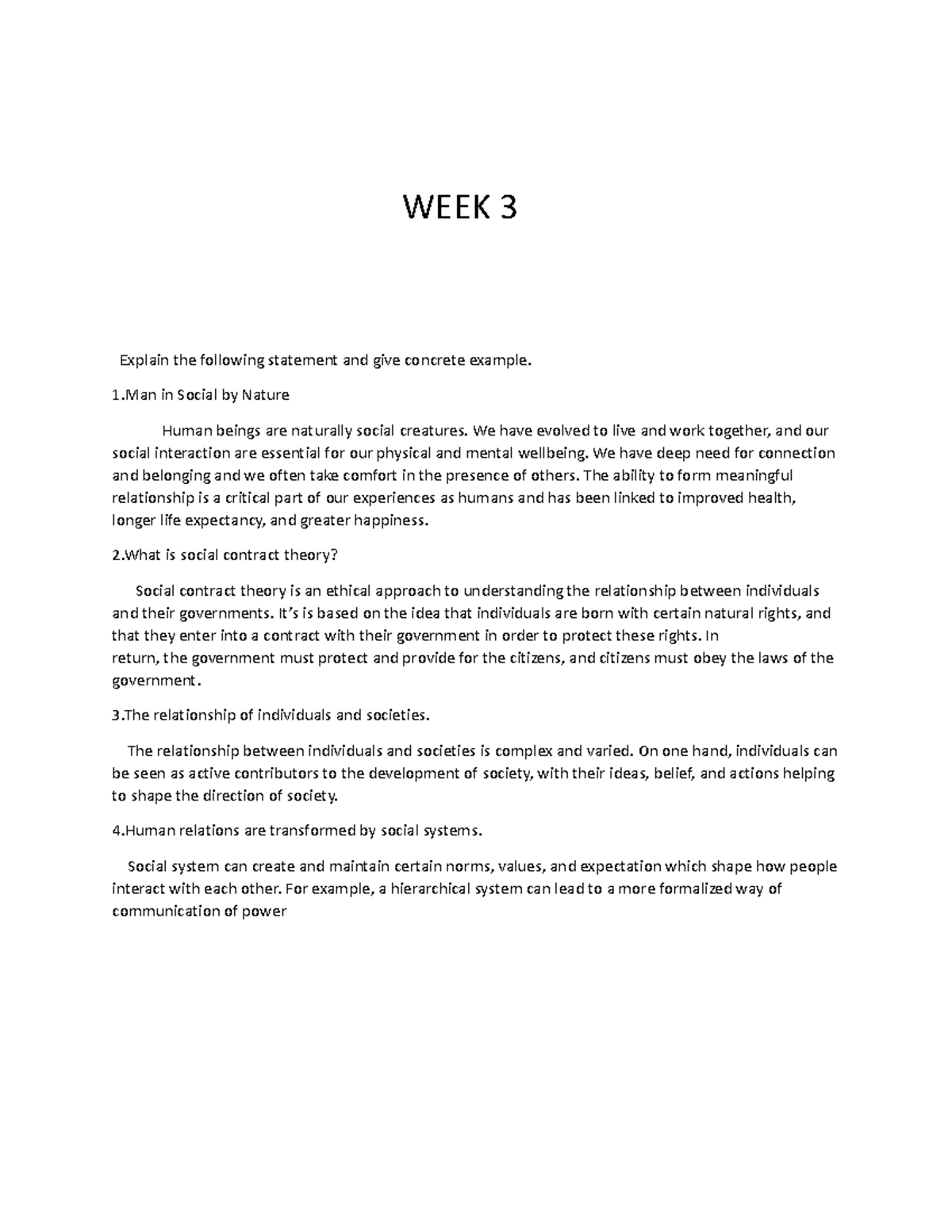 WEEK 3

Explain the following statement and give concrete example.

1.Man in Social by Nature

Human beings are naturally social creatures. We have evolved to live and work together, and our social interaction are essential for our physical and mental wellbeing. We have deep need for connection and belonging and we often take comfort in the presence of others. The ability to form meaningful relationship is a critical part of our experiences as humans and has been linked to improved health, longer life expectancy, and greater happiness.

2.What is social contract theory?

Social contract theory is an ethical approach to understanding the relationship between individuals and their governments. It's is based on the idea that individuals are born with certain natural rights, and that they enter into a contract with their government in order to protect these rights. In return, the government must protect and provide for the citizens, and citizens must obey the laws of the government.

3.The relationship of individuals and societies.

The relationship between individuals and societies is complex and varied. On one hand, individuals can be seen as active contributors to the development of society, with their ideas, belief, and actions helping to shape the direction of society.

4.Human relations are transformed by social systems.

Social system can create and maintain certain norms, values, and expectation which shape how people interact with each other. For example, a hierarchical system can lead to a more formalized way of communication of power